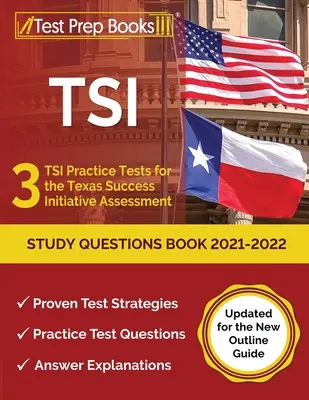 Test Prep Books®

TSI

3 TSI Practice Tests for the Texas Success Initiative Assessment

STUDY QUESTIONS BOOK 2021-2022

✓ Proven Test Strategies

✓ Practice Test Questions

✓ Answer Explanations

Updated for the New Outline Guide